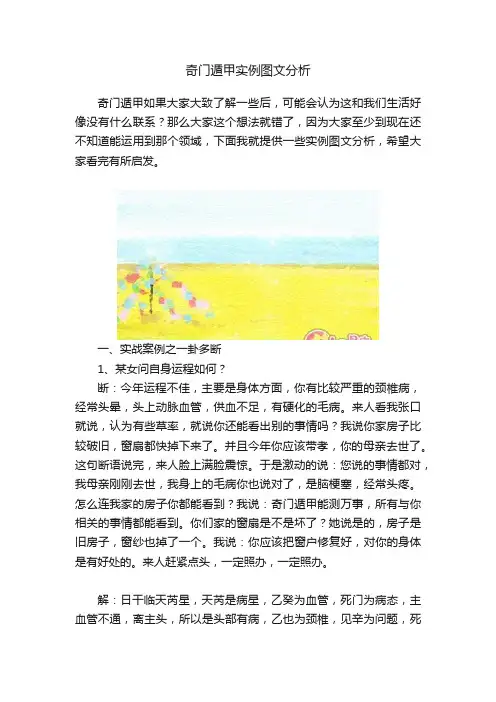 奇门遁甲实例图文分析

奇门遁甲如果大家大致了解一些后，可能会认为这和我们生活好像没有什么联系？那么大家这个想法就错了，因为大家至少到现在还不知道能运用到那个领域，下面我就提供一些实例图文分析，希望大家看完有所启发。

一、实战案例之一卦多断

1、某女问自身运程如何？

断：今年运程不佳，主要是身体方面，你有比较严重的颈椎病，经常头晕，头上动脉血管，供血不足，有硬化的毛病。来人看我张口就说，认为有些草率，就说你还能看出别的事情吗？我说你家房子比较破旧，窗扇都快掉下来了。并且今年你应该带孝，你的母亲去世了。这句断语说完，来人脸上满脸震惊。于是激动的说：您说的事情都对，我母亲刚刚去世，我身上的毛病你也说对了，是脑梗塞，经常头疼。怎么连我家的房子你都能看到？我说：奇门遁甲能测万事，所有与你相关的事情都能看到。你们家的窗扇是不是坏了？她说是的，房子是旧房子，窗纱也掉了一个。我说：你应该把窗户修复好，对你的身体是有好处的。来人赶紧点头，一定照办，一定照办。

解：日干临天芮星，天芮是病星，乙癸为血管，死门为病态，主血管不通，离主头，所以是头部有病，乙也为颈椎，见辛为问题，死